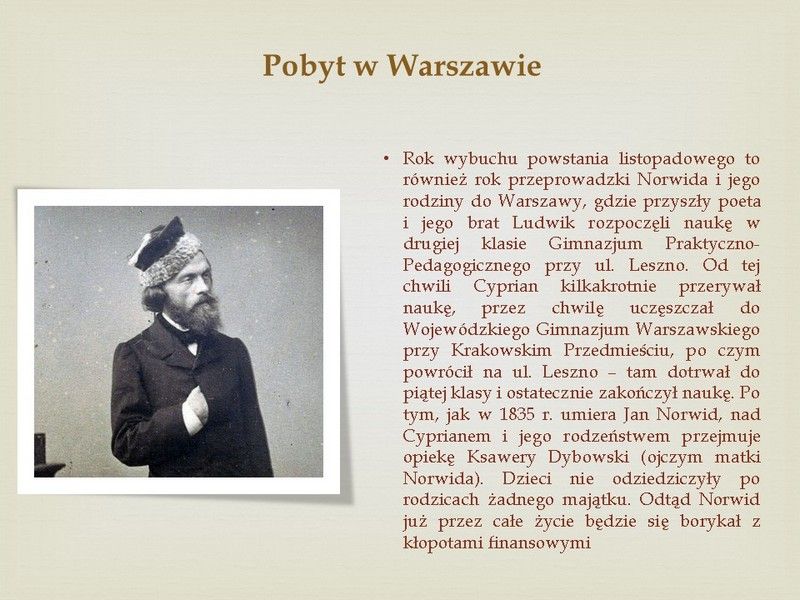 Pobyt w Warszawie

• Rok wybuchu powstania listopadowego to również rok przeprowadzki Norwida i jego rodziny do Warszawy, gdzie przyszły poeta i jego brat Ludwik rozpoczęli naukę w drugiej klasie Gimnazjum Praktyczno-Pedagogicznego przy ul. Leszno. Od tej chwili Cyprian kilkakrotnie przerywał naukę, przez chwilę uczęszczał do Wojewódzkiego Gimnazjum Warszawskiego przy Krakowskim Przedmieściu, po czym powrócił na ul. Leszno – tam dotrwał do piątej klasy i ostatecznie zakończył naukę. Po tym, jak w 1835 r. umiera Jan Norwid, nad Cyprianem i jego rodzeństwem przejmuje opiekę Ksawery Dybowski (ojczym matki Norwida). Dzieci nie odziedziczyły po rodzicach żadnego majątku. Odtąd Norwid już przez całe życie będzie się borykał z kłopotami finansowymi